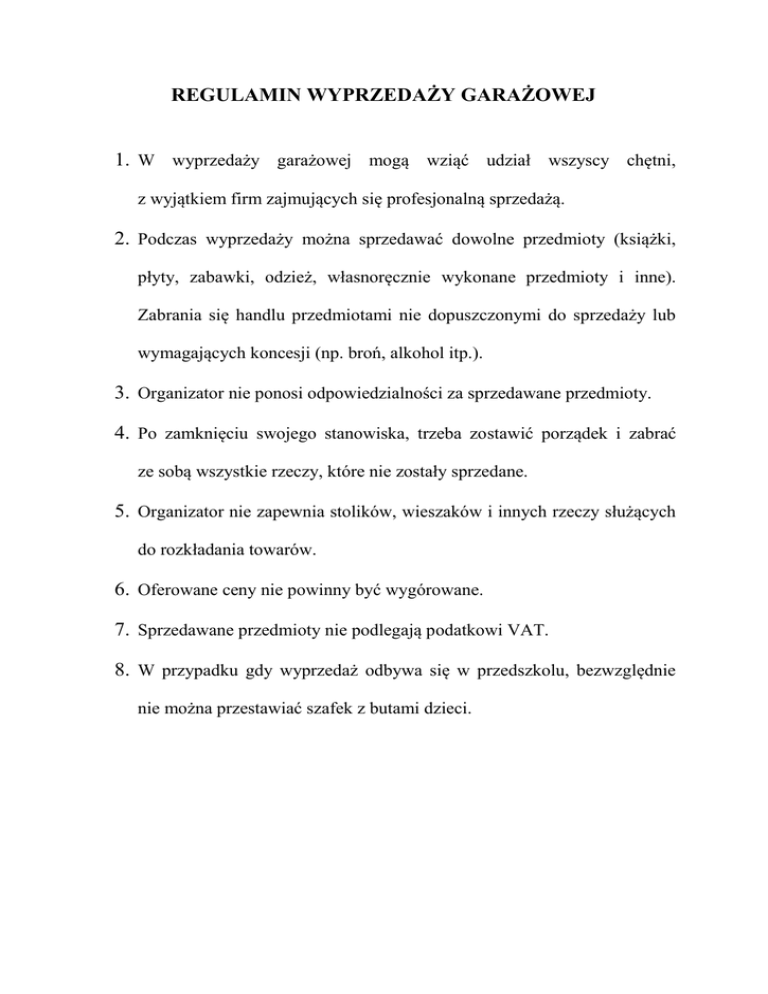 REGULAMIN WYPRZEDAŻY GARAŻOWEJ

1. W wyprzedaży garażowej mogą wziąć udział wszyscy chętni, z wyjątkiem firm zajmujących się profesjonalną sprzedażą.

2. Podczas wyprzedaży można sprzedawać dowolne przedmioty (książki, płyty, zabawki, odzież, własnoręcznie wykonane przedmioty i inne). Zabrania się handlu przedmiotami nie dopuszczonymi do sprzedaży lub wymagających koncesji (np. broń, alkohol itp.).

3. Organizator nie ponosi odpowiedzialności za sprzedawane przedmioty.

4. Po zamknięciu swojego stanowiska, trzeba zostawić porządek i zabrać ze sobą wszystkie rzeczy, które nie zostały sprzedane.

5. Organizator nie zapewnia stolików, wieszaków i innych rzeczy służących do rozkładania towarów.

6. Oferowane ceny nie powinny być wygórowane.

7. Sprzedawane przedmioty nie podlegają podatkowi VAT.

8. W przypadku gdy wyprzedaż odbywa się w przedszkolu, bezwzględnie nie można przestawiać szafek z butami dzieci.